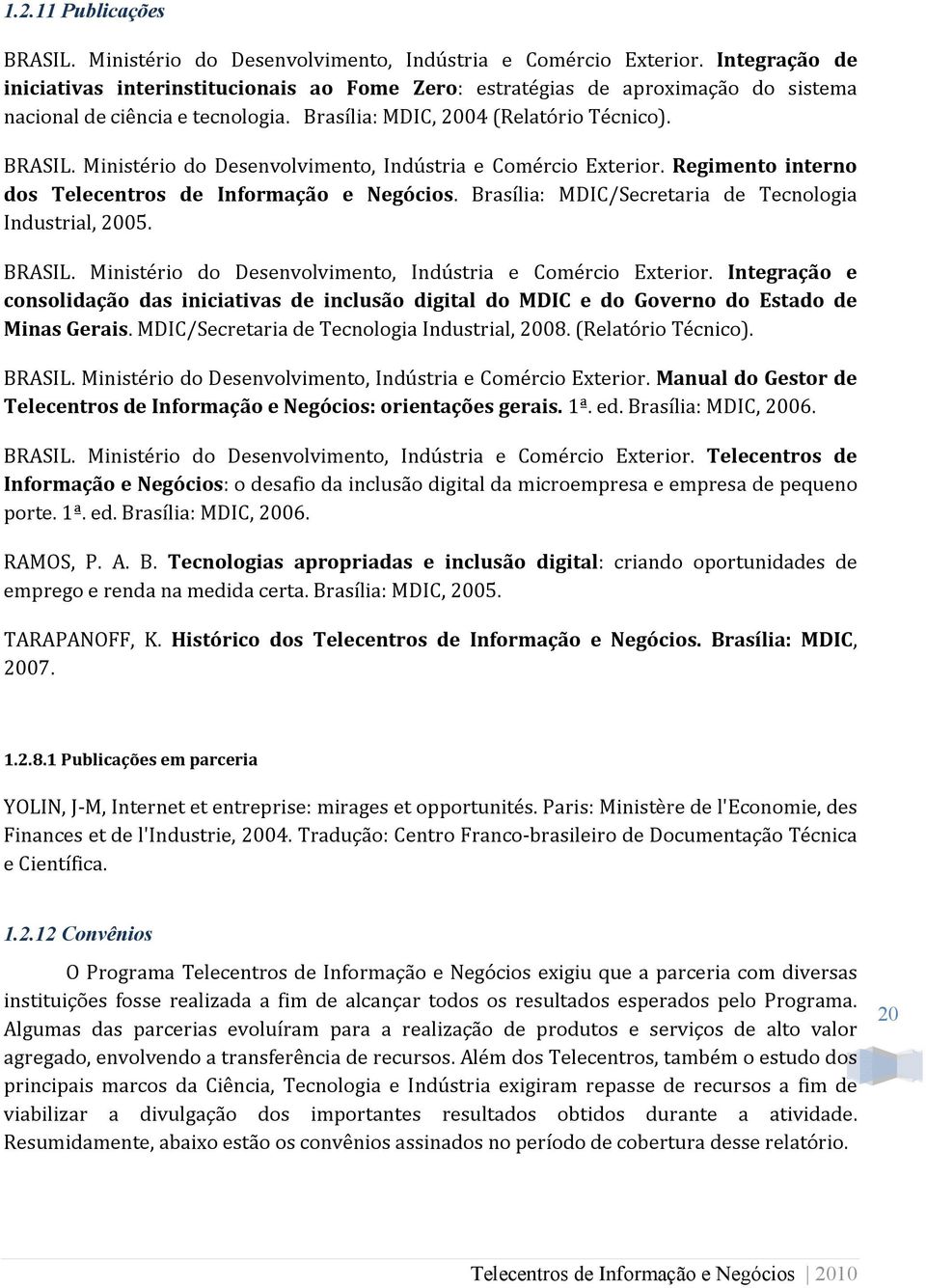 1.2.11 Publicações

BRASIL. Ministério do Desenvolvimento, Indústria e Comércio Exterior. Integração de iniciativas interinstitucionais ao Fome Zero: estratégias de aproximação do sistema nacional de ciência e tecnologia. Brasília: MDIC, 2004 (Relatório Técnico).

BRASIL. Ministério do Desenvolvimento, Indústria e Comércio Exterior. Regimento interno dos Telecentros de Informação e Negócios. Brasília: MDIC/Secretaria de Tecnologia Industrial, 2005.

BRASIL. Ministério do Desenvolvimento, Indústria e Comércio Exterior. Integração e consolidação das iniciativas de inclusão digital do MDIC e do Governo do Estado de Minas Gerais. MDIC/Secretaria de Tecnologia Industrial, 2008. (Relatório Técnico).

BRASIL. Ministério do Desenvolvimento, Indústria e Comércio Exterior. Manual do Gestor de Telecentros de Informação e Negócios: orientações gerais. 1ª. ed. Brasília: MDIC, 2006.

BRASIL. Ministério do Desenvolvimento, Indústria e Comércio Exterior. Telecentros de Informação e Negócios: o desafio da inclusão digital da microempresa e empresa de pequeno porte. 1ª. ed. Brasília: MDIC, 2006.

RAMOS, P. A. B. Tecnologias apropriadas e inclusão digital: criando oportunidades de emprego e renda na medida certa. Brasília: MDIC, 2005.

TARAPANOFF, K. Histórico dos Telecentros de Informação e Negócios. Brasília: MDIC, 2007.

1.2.8.1 Publicações em parceria

YOLIN, J-M, Internet et entreprise: mirages et opportunités. Paris: Ministère de l'Economie, des Finances et de l'Industrie, 2004. Tradução: Centro Franco-brasileiro de Documentação Técnica e Científica.

1.2.12 Convênios

O Programa Telecentros de Informação e Negócios exigiu que a parceria com diversas instituições fosse realizada a fim de alcançar todos os resultados esperados pelo Programa. Algumas das parcerias evoluíram para a realização de produtos e serviços de alto valor agregado, envolvendo a transferência de recursos. Além dos Telecentros, também o estudo dos principais marcos da Ciência, Tecnologia e Indústria exigiram repasse de recursos a fim de viabilizar a divulgação dos importantes resultados obtidos durante a atividade. Resumidamente, abaixo estão os convênios assinados no período de cobertura desse relatório.

20

Telecentros de Informação e Negócios | 2010